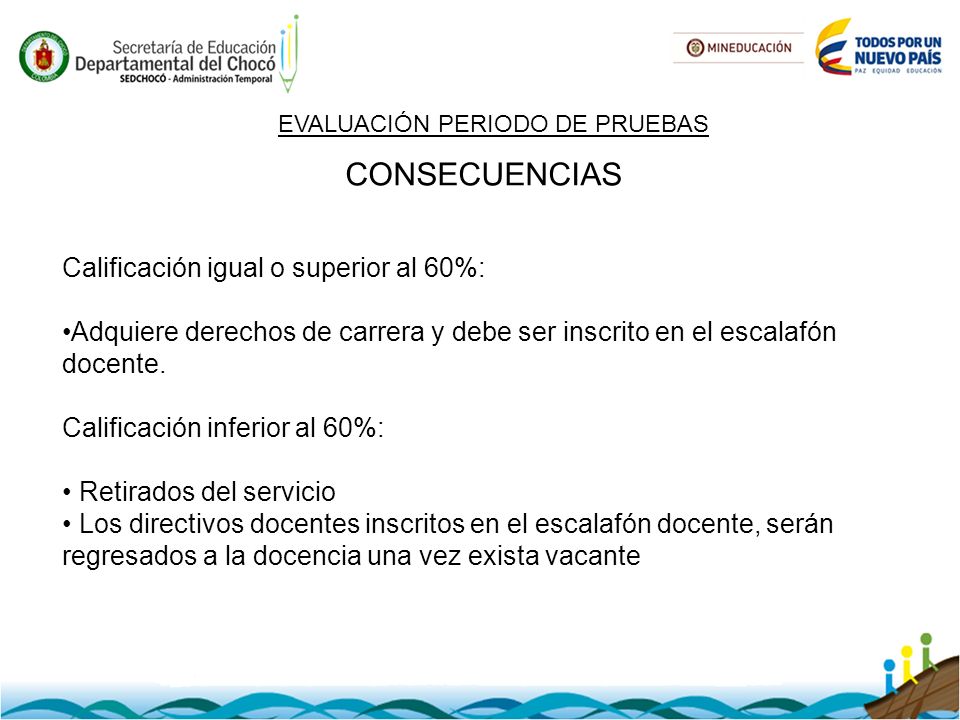 Secretaría de Educación
Departamental del Chocó
SEDCHOCÓ - Administración Temporal

MINEDUCACIÓN

TODOS POR UN
NUEVO PAÍS
PAZ EQUIDAD EDUCACIÓN

EVALUACIÓN PERIODO DE PRUEBAS

CONSECUENCIAS

Calificación igual o superior al 60%:

•Adquiere derechos de carrera y debe ser inscrito en el escalafón docente.

Calificación inferior al 60%:

• Retirados del servicio
• Los directivos docentes inscritos en el escalafón docente, serán regresados a la docencia una vez exista vacante